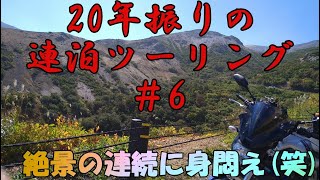 20年振りの
連泊ツーリング
＃6

絶景の連続に身悶え（笑）